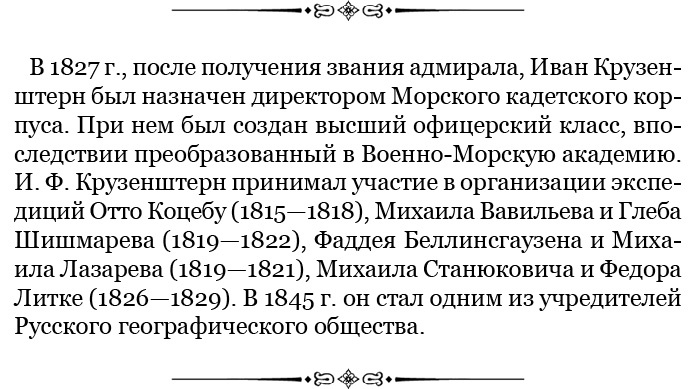 В 1827 г., после получения звания адмирала, Иван Крузенштерн был назначен директором Морского кадетского корпуса. При нем был создан высший офицерский класс, впоследствии преобразованный в Военно-Морскую академию. И. Ф. Крузенштерн принимал участие в организации экспедиций Отто Коцебу (1815—1818), Михаила Вавильева и Глеба Шишмарева (1819—1822), Фаддея Беллинсгаузена и Михаила Лазарева (1819—1821), Михаила Станюковича и Федора Литке (1826—1829). В 1845 г. он стал одним из учредителей Русского географического общества.